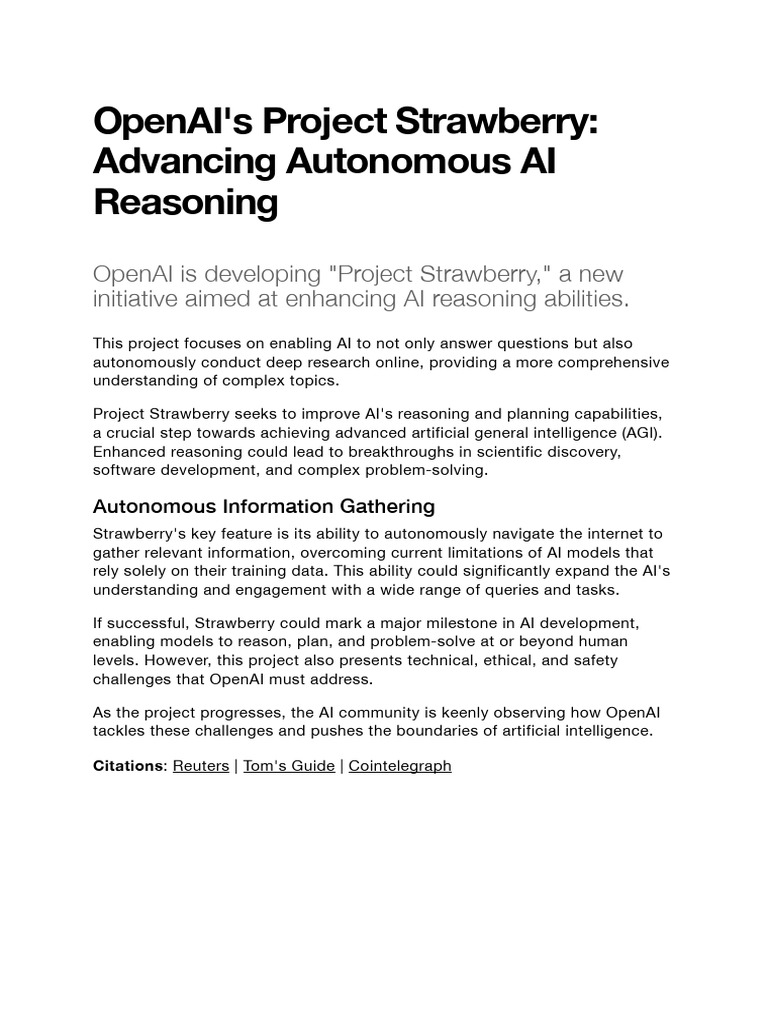 OpenAI's Project Strawberry: Advancing Autonomous AI Reasoning

OpenAI is developing "Project Strawberry," a new initiative aimed at enhancing AI reasoning abilities.

This project focuses on enabling AI to not only answer questions but also autonomously conduct deep research online, providing a more comprehensive understanding of complex topics.

Project Strawberry seeks to improve AI's reasoning and planning capabilities, a crucial step towards achieving advanced artificial general intelligence (AGI). Enhanced reasoning could lead to breakthroughs in scientific discovery, software development, and complex problem-solving.

Autonomous Information Gathering

Strawberry's key feature is its ability to autonomously navigate the internet to gather relevant information, overcoming current limitations of AI models that rely solely on their training data. This ability could significantly expand the AI's understanding and engagement with a wide range of queries and tasks.

If successful, Strawberry could mark a major milestone in AI development, enabling models to reason, plan, and problem-solve at or beyond human levels. However, this project also presents technical, ethical, and safety challenges that OpenAI must address.

As the project progresses, the AI community is keenly observing how OpenAI tackles these challenges and pushes the boundaries of artificial intelligence.

Citations: Reuters | Tom's Guide | Cointelegraph